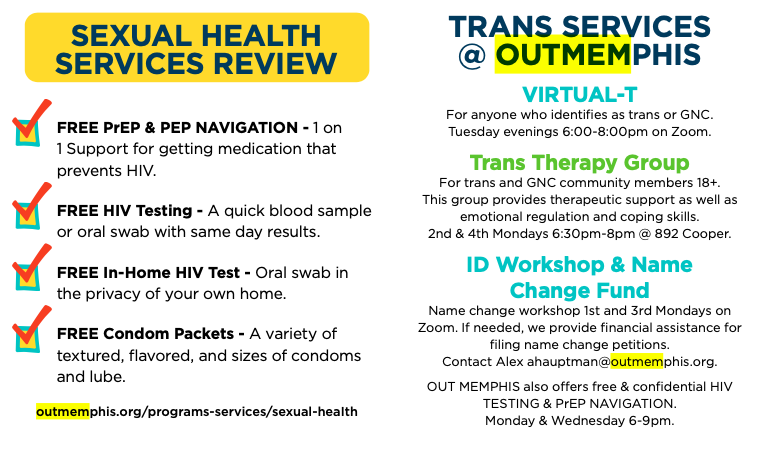 SEXUAL HEALTH SERVICES REVIEW

FREE PrEP & PEP NAVIGATION - 1 on 1 Support for getting medication that prevents HIV.

FREE HIV Testing - A quick blood sample or oral swab with same day results.

FREE In-Home HIV Test - Oral swab in the privacy of your own home.

FREE Condom Packets - A variety of textured, flavored, and sizes of condoms and lube.

outmemphis.org/programs-services/sexual-health

TRANS SERVICES @ OUTMEMPHIS

VIRTUAL-T
For anyone who identifies as trans or GNC.
Tuesday evenings 6:00-8:00pm on Zoom.

Trans Therapy Group
For trans and GNC community members 18+.
This group provides therapeutic support as well as emotional regulation and coping skills.
2nd & 4th Mondays 6:30pm-8pm @ 892 Cooper.

ID Workshop & Name Change Fund
Name change workshop 1st and 3rd Mondays on Zoom. If needed, we provide financial assistance for filing name change petitions.
Contact Alex ahauptman@outmemphis.org.

OUT MEMPHIS also offers free & confidential HIV TESTING & PrEP NAVIGATION.
Monday & Wednesday 6-9pm.